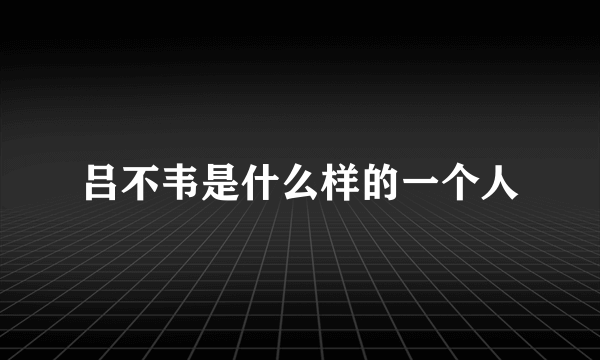 吕不韦是什么样的一个人